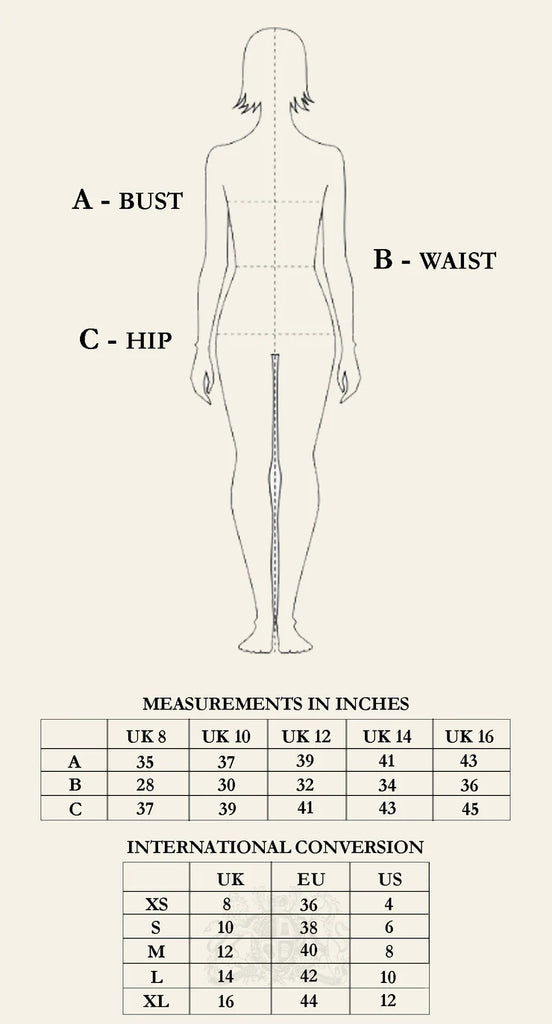 A - BUST

B - WAIST

C - HIP

MEASUREMENTS IN INCHES

| | UK 8 | UK 10 | UK 12 | UK 14 | UK 16 |
|---|---|---|---|---|---|
| A | 35 | 37 | 39 | 41 | 43 |
| B | 28 | 30 | 32 | 34 | 36 |
| C | 37 | 39 | 41 | 43 | 45 |

INTERNATIONAL CONVERSION

| | UK | EU | US |
|---|---|---|---|
| XS | 8 | 36 | 4 |
| S | 10 | 38 | 6 |
| M | 12 | 40 | 8 |
| L | 14 | 42 | 10 |
| XL | 16 | 44 | 12 |